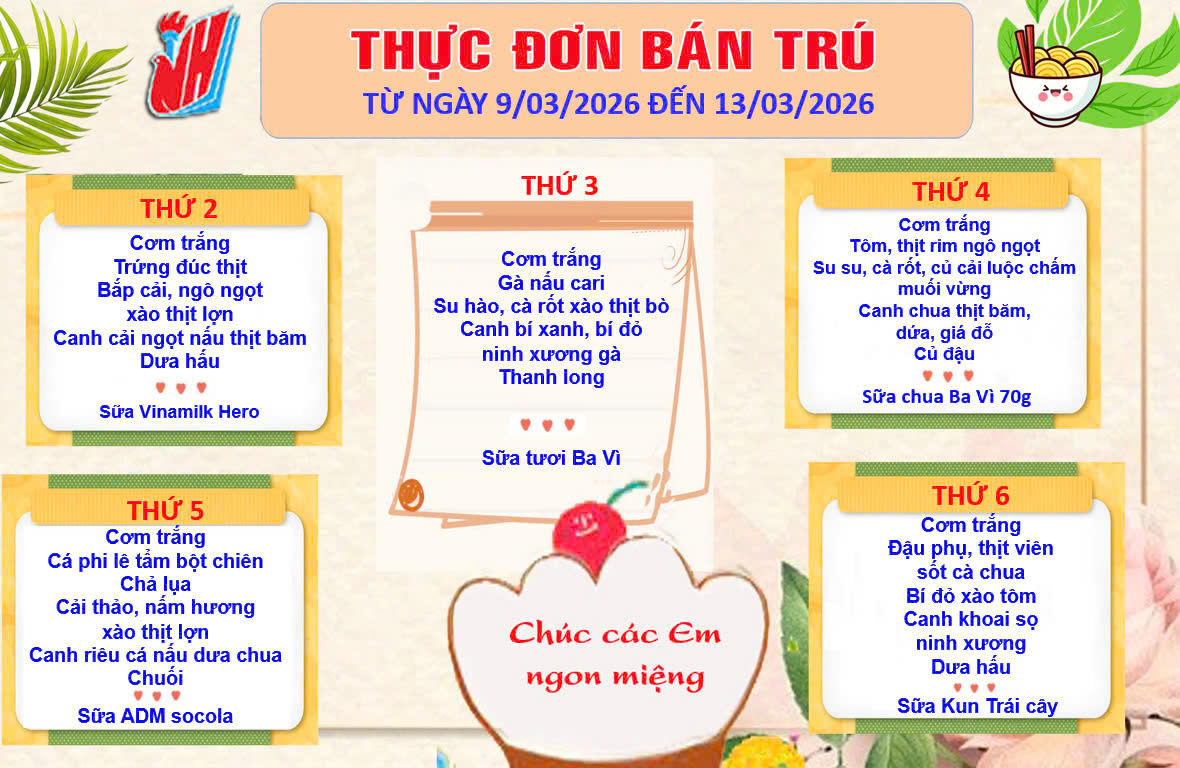 THỰC ĐƠN BÁN TRÚ
TỪ NGÀY 9/03/2026 ĐẾN 13/03/2026

THỨ 2
Cơm trắng
Trứng đúc thịt
Bắp cải, ngô ngọt
xào thịt lợn
Canh cải ngọt nấu thịt băm
Dưa hấu
Sữa Vinamilk Hero

THỨ 3
Cơm trắng
Gà nấu cari
Su hào, cà rốt xào thịt bò
Canh bí xanh, bí đỏ
ninh xương gà
Thanh long
Sữa tươi Ba Vì

THỨ 4
Cơm trắng
Tôm, thịt rim ngô ngọt
Su su, cà rốt, củ cải luộc chấm
muối vừng
Canh chua thịt băm,
dứa, giá đỗ
Củ đậu
Sữa chua Ba Vì 70g

THỨ 5
Cơm trắng
Cá phi lê tẩm bột chiên
Chả lụa
Cải thảo, nấm hương
xào thịt lợn
Canh riêu cá nấu dưa chua
Chuối
Sữa ADM socola

Chúc các Em
ngon miệng

THỨ 6
Cơm trắng
Đậu phụ, thịt viên
sốt cà chua
Bí đỏ xào tôm
Canh khoai sọ
ninh xương
Dưa hấu
Sữa Kun Trái cây